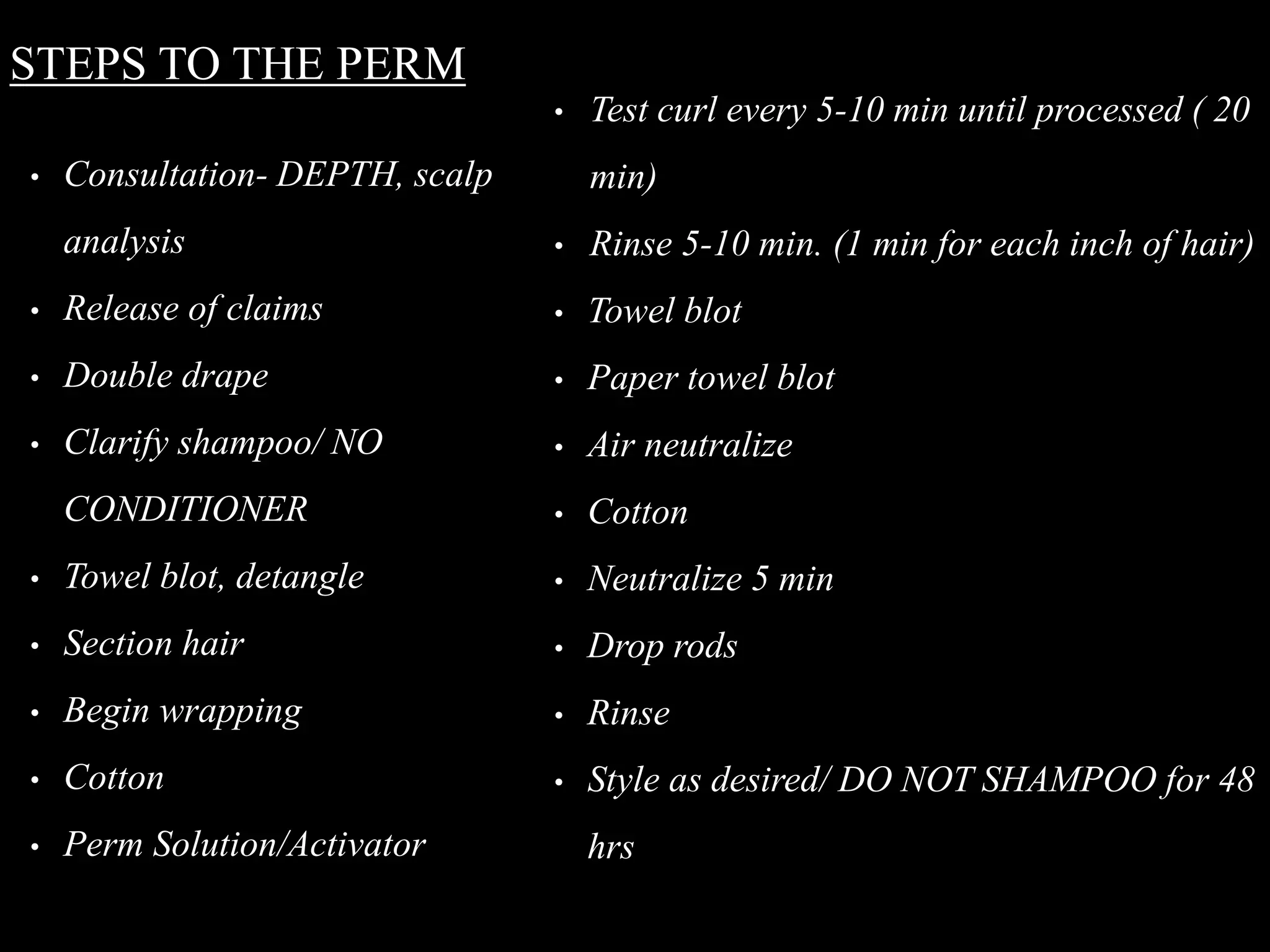 STEPS TO THE PERM

• Consultation- DEPTH, scalp analysis
• Release of claims
• Double drape
• Clarify shampoo/ NO CONDITIONER
• Towel blot, detangle
• Section hair
• Begin wrapping
• Cotton
• Perm Solution/Activator

• Test curl every 5-10 min until processed ( 20 min)
• Rinse 5-10 min. (1 min for each inch of hair)
• Towel blot
• Paper towel blot
• Air neutralize
• Cotton
• Neutralize 5 min
• Drop rods
• Rinse
• Style as desired/ DO NOT SHAMPOO for 48 hrs